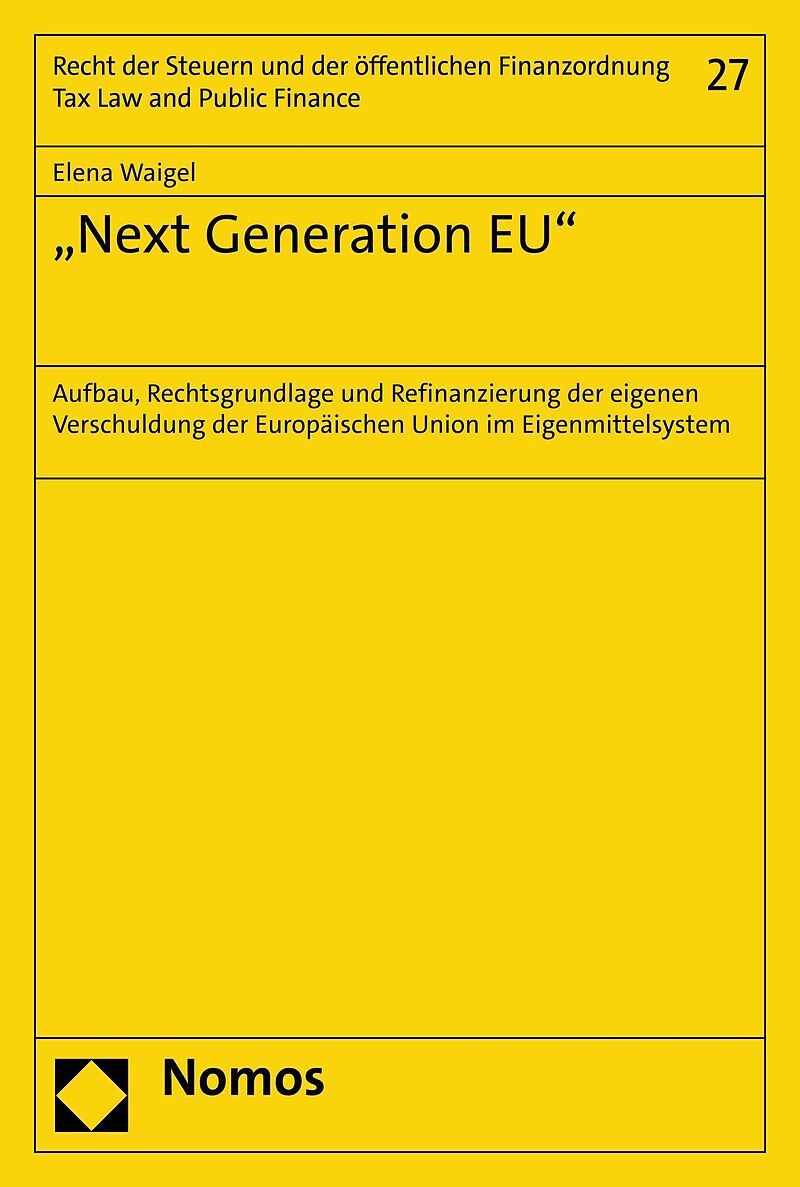 Recht der Steuern und der öffentlichen Finanzordnung
Tax Law and Public Finance

27

Elena Waigel

„Next Generation EU“

Aufbau, Rechtsgrundlage und Refinanzierung der eigenen Verschuldung der Europäischen Union im Eigenmittelsystem

Nomos